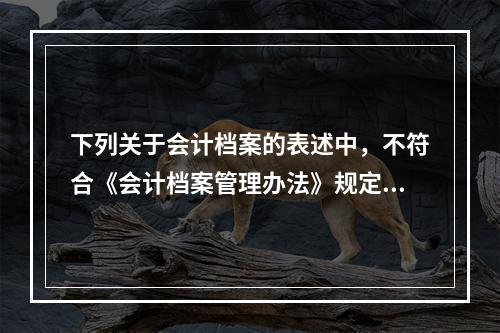 下列关于会计档案的表述中，不符合《会计档案管理办法》规定...